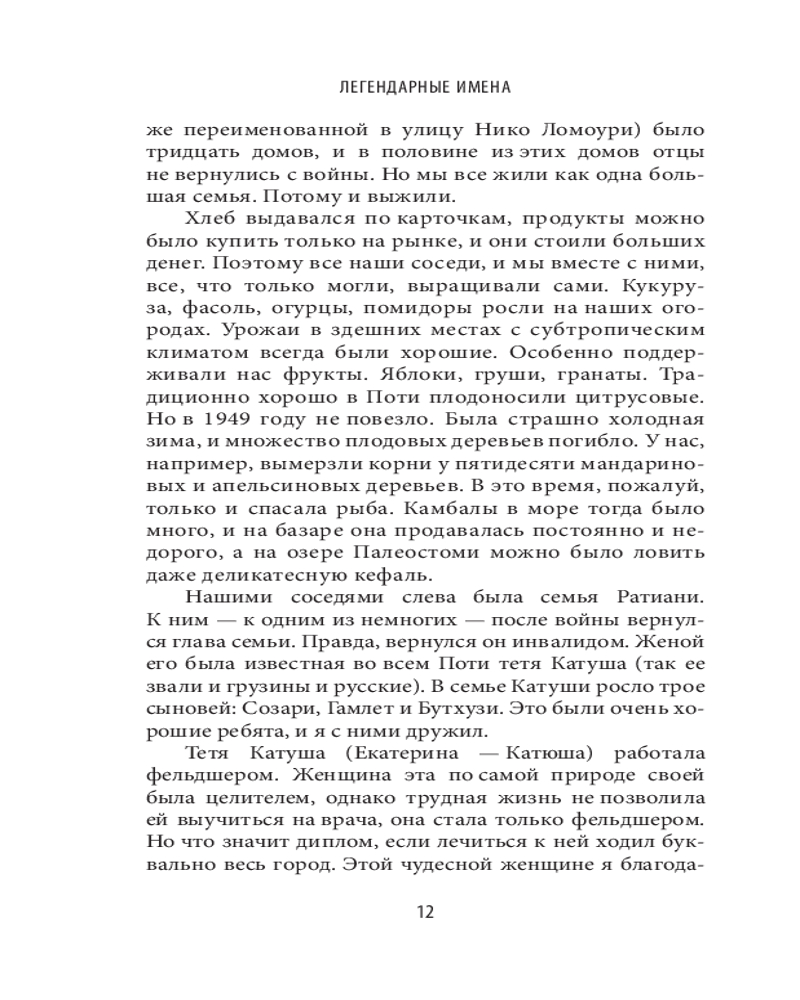 ЛЕГЕНДАРНЫЕ ИМЕНА

же переименованной в улицу Нико Ломоури) было тридцать домов, и в половине из этих домов отцы не вернулись с войны. Но мы все жили как одна большая семья. Потому и выжили.

Хлеб выдавался по карточкам, продукты можно было купить только на рынке, и они стоили больших денег. Поэтому все наши соседи, и мы вместе с ними, все, что только могли, выращивали сами. Кукуруза, фасоль, огурцы, помидоры росли на наших огородах. Урожаи в здешних местах с субтропическим климатом всегда были хорошие. Особенно поддерживали нас фрукты. Яблоки, груши, гранаты. Традиционно хорошо в Поти плодоносили цитрусовые. Но в 1949 году не повезло. Была страшно холодная зима, и множество плодовых деревьев погибло. У нас, например, вымерзли корни у пятидесяти мандариновых и апельсиновых деревьев. В это время, пожалуй, только и спасала рыба. Камбалы в море тогда было много, и на базаре она продавалась постоянно и недорого, а на озере Палеостоми можно было ловить даже деликатесную кефаль.

Нашими соседями слева была семья Ратиани. К ним — к одним из немногих — после войны вернулся глава семьи. Правда, вернулся он инвалидом. Женой его была известная во всем Поти тетя Катуша (так ее звали и грузины и русские). В семье Катуши росло трое сыновей: Созари, Гамлет и Бутхузи. Это были очень хорошие ребята, и я с ними дружил.

Тетя Катуша (Екатерина — Катюша) работала фельдшером. Женщина эта по самой природе своей была целителем, однако трудная жизнь не позволила ей выучиться на врача, она стала только фельдшером. Но что значит диплом, если лечиться к ней ходил буквально весь город. Этой чудесной женщине я благода-

12